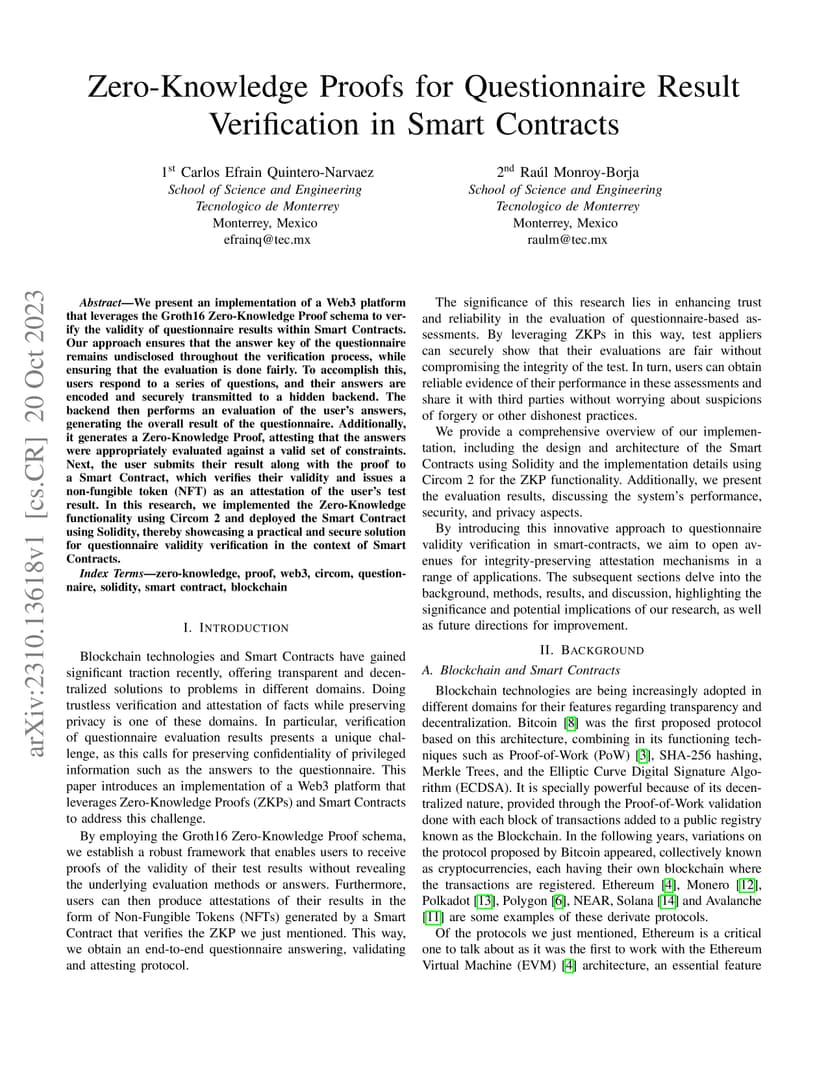 Zero-Knowledge Proofs for Questionnaire Result Verification in Smart Contracts

1st Carlos Efrain Quintero-Narvaez
School of Science and Engineering
Tecnologico de Monterrey
Monterrey, Mexico
efrainq@tec.mx

2nd Raúl Monroy-Borja
School of Science and Engineering
Tecnologico de Monterrey
Monterrey, Mexico
raulm@tec.mx

arXiv:2310.13618v1 [cs.CR] 20 Oct 2023

Abstract—We present an implementation of a Web3 platform that leverages the Groth16 Zero-Knowledge Proof schema to verify the validity of questionnaire results within Smart Contracts. Our approach ensures that the answer key of the questionnaire remains undisclosed throughout the verification process, while ensuring that the evaluation is done fairly. To accomplish this, users respond to a series of questions, and their answers are encoded and securely transmitted to a hidden backend. The backend then performs an evaluation of the user's answers, generating the overall result of the questionnaire. Additionally, it generates a Zero-Knowledge Proof, attesting that the answers were appropriately evaluated against a valid set of constraints. Next, the user submits their result along with the proof to a Smart Contract, which verifies their validity and issues a non-fungible token (NFT) as an attestation of the user's test result. In this research, we implemented the Zero-Knowledge functionality using Circom 2 and deployed the Smart Contract using Solidity, thereby showcasing a practical and secure solution for questionnaire validity verification in the context of Smart Contracts.

Index Terms—zero-knowledge, proof, web3, circom, questionnaire, solidity, smart contract, blockchain

I. INTRODUCTION

Blockchain technologies and Smart Contracts have gained significant traction recently, offering transparent and decentralized solutions to problems in different domains. Doing trustless verification and attestation of facts while preserving privacy is one of these domains. In particular, verification of questionnaire evaluation results presents a unique challenge, as this calls for preserving confidentiality of privileged information such as the answers to the questionnaire. This paper introduces an implementation of a Web3 platform that leverages Zero-Knowledge Proofs (ZKPs) and Smart Contracts to address this challenge.

By employing the Groth16 Zero-Knowledge Proof schema, we establish a robust framework that enables users to receive proofs of the validity of their test results without revealing the underlying evaluation methods or answers. Furthermore, users can then produce attestations of their results in the form of Non-Fungible Tokens (NFTs) generated by a Smart Contract that verifies the ZKP we just mentioned. This way, we obtain an end-to-end questionnaire answering, validating and attesting protocol.

The significance of this research lies in enhancing trust and reliability in the evaluation of questionnaire-based assessments. By leveraging ZKPs in this way, test appliers can securely show that their evaluations are fair without compromising the integrity of the test. In turn, users can obtain reliable evidence of their performance in these assessments and share it with third parties without worrying about suspicions of forgery or other dishonest practices.

We provide a comprehensive overview of our implementation, including the design and architecture of the Smart Contracts using Solidity and the implementation details using Circom 2 for the ZKP functionality. Additionally, we present the evaluation results, discussing the system's performance, security, and privacy aspects.

By introducing this innovative approach to questionnaire validity verification in smart-contracts, we aim to open avenues for integrity-preserving attestation mechanisms in a range of applications. The subsequent sections delve into the background, methods, results, and discussion, highlighting the significance and potential implications of our research, as well as future directions for improvement.

II. BACKGROUND

A. Blockchain and Smart Contracts

Blockchain technologies are being increasingly adopted in different domains for their features regarding transparency and decentralization. Bitcoin [8] was the first proposed protocol based on this architecture, combining in its functioning techniques such as Proof-of-Work (PoW) [3], SHA-256 hashing, Merkle Trees, and the Elliptic Curve Digital Signature Algorithm (ECDSA). It is specially powerful because of its decentralized nature, provided through the Proof-of-Work validation done with each block of transactions added to a public registry known as the Blockchain. In the following years, variations on the protocol proposed by Bitcoin appeared, collectively known as cryptocurrencies, each having their own blockchain where the transactions are registered. Ethereum [4], Monero [12], Polkadot [13], Polygon [6], NEAR, Solana [14] and Avalanche [11] are some examples of these derivate protocols.

Of the protocols we just mentioned, Ethereum is a critical one to talk about as it was the first to work with the Ethereum Virtual Machine (EVM) [4] architecture, an essential feature